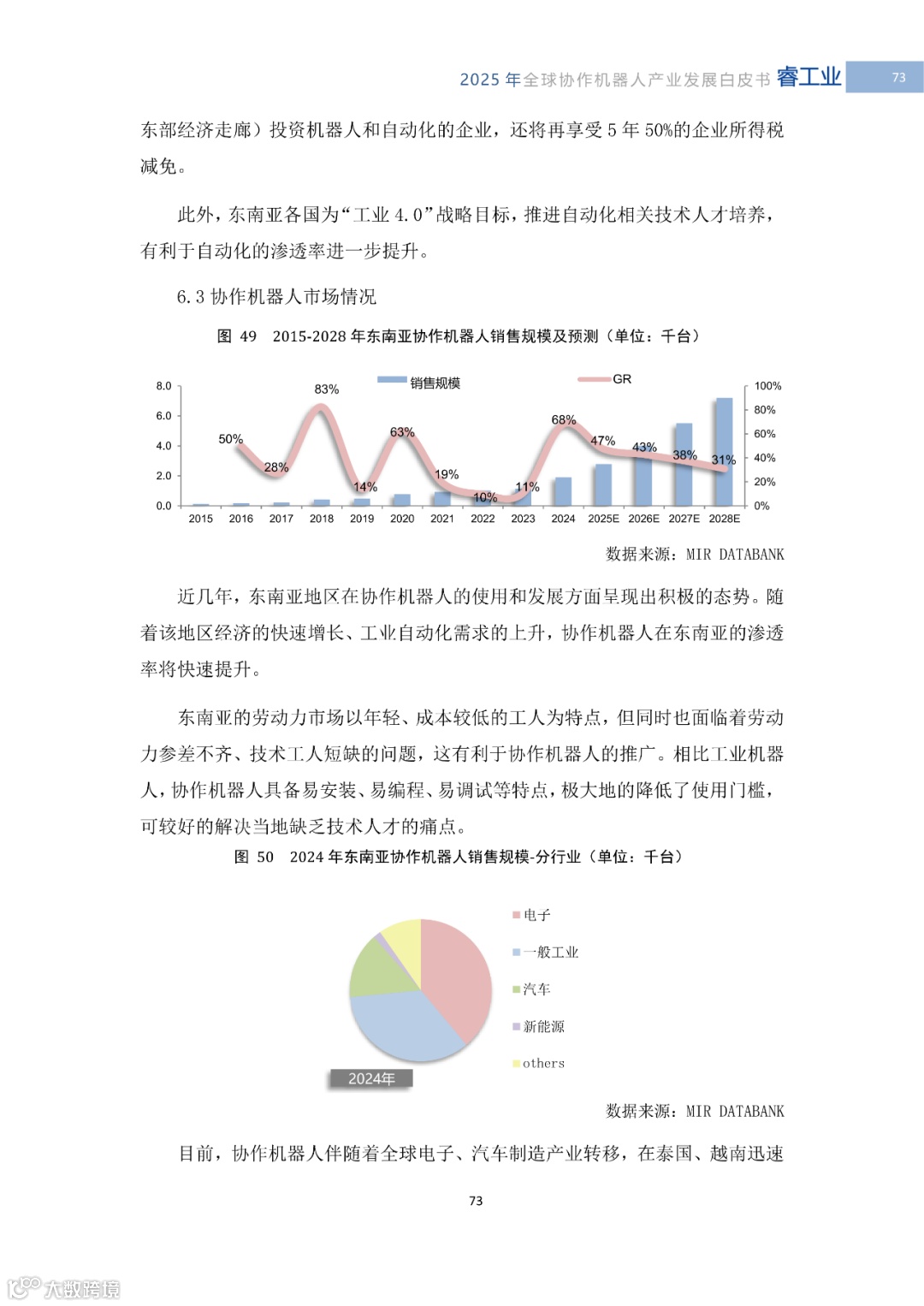 2025 年全球协作机器人产业发展白皮书 睿工业 73

东部经济走廊）投资机器人和自动化的企业，还将再享受 5 年 50%的企业所得税减免。

此外，东南亚各国为“工业 4.0”战略目标，推进自动化相关技术人才培养，有利于自动化的渗透率进一步提升。

6.3 协作机器人市场情况

图 49 2015-2028 年东南亚协作机器人销售规模及预测（单位：千台）

销售规模 GR

8.0
6.0
4.0
2.0
0.0

100%
80%
60%
40%
20%
0%

50% 28% 83% 14% 63% 19% 10% 11% 68% 47% 43% 38% 31%

2015 2016 2017 2018 2019 2020 2021 2022 2023 2024 2025E 2026E 2027E 2028E

数据来源：MIR DATABANK

近几年，东南亚地区在协作机器人的使用和发展方面呈现出积极的态势。随着该地区经济的快速增长、工业自动化需求的上升，协作机器人在东南亚的渗透率将快速提升。

东南亚的劳动力市场以年轻、成本较低的工人为特点，但同时也面临着劳动力参差不齐、技术工人短缺的问题，这有利于协作机器人的推广。相比工业机器人，协作机器人具备易安装、易编程、易调试等特点，极大地的降低了使用门槛，可较好的解决当地缺乏技术人才的痛点。

图 50 2024 年东南亚协作机器人销售规模-分行业（单位：千台）

电子
一般工业
汽车
新能源
others

2024年

数据来源：MIR DATABANK

目前，协作机器人伴随着全球电子、汽车制造产业转移，在泰国、越南迅速

73

大数跨境